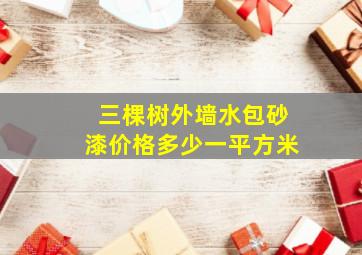 三棵树外墙水包砂漆价格多少一平方米